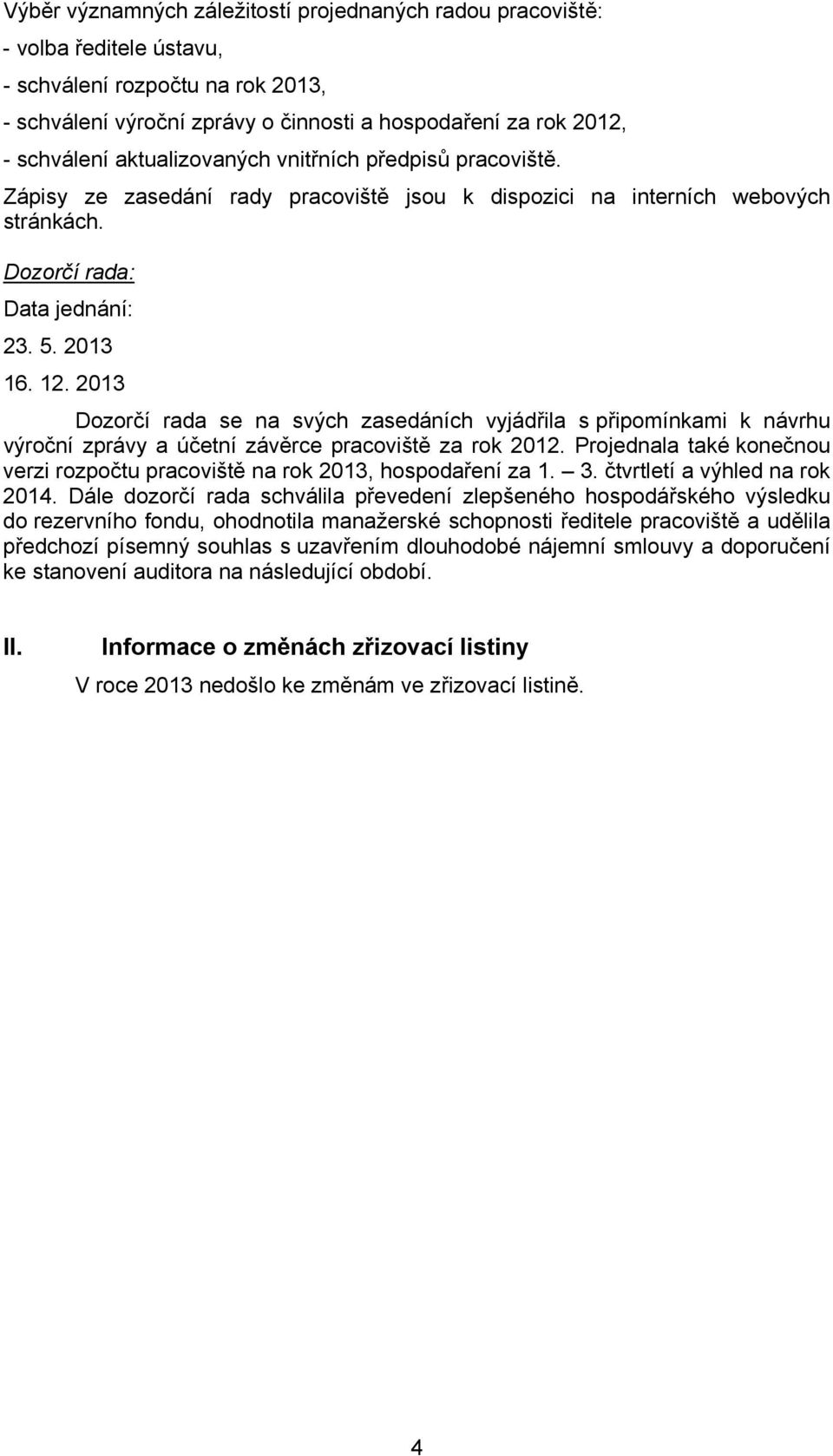 Výběr významných záležitostí projednaných radou pracoviště:
- volba ředitele ústavu,
- schválení rozpočtu na rok 2013,
- schválení výroční zprávy o činnosti a hospodaření za rok 2012,
- schválení aktualizovaných vnitřních předpisů pracoviště. Zápisy ze zasedání rady pracoviště jsou k dispozici na interních webových stránkách.

Dozorčí rada:

Data jednání:

23. 5. 2013

16. 12. 2013

Dozorčí rada se na svých zasedáních vyjádřila s připomínkami k návrhu výroční zprávy a účetní závěrce pracoviště za rok 2012. Projednala také konečnou verzi rozpočtu pracoviště na rok 2013, hospodaření za 1. – 3. čtvrtletí a výhled na rok 2014. Dále dozorčí rada schválila převedení zlepšeného hospodářského výsledku do rezervního fondu, ohodnotila manažerské schopnosti ředitele pracoviště a udělila předchozí písemný souhlas s uzavřením dlouhodobé nájemní smlouvy a doporučení ke stanovení auditora na následující období.

II. Informace o změnách zřizovací listiny

V roce 2013 nedošlo ke změnám ve zřizovací listině.

4